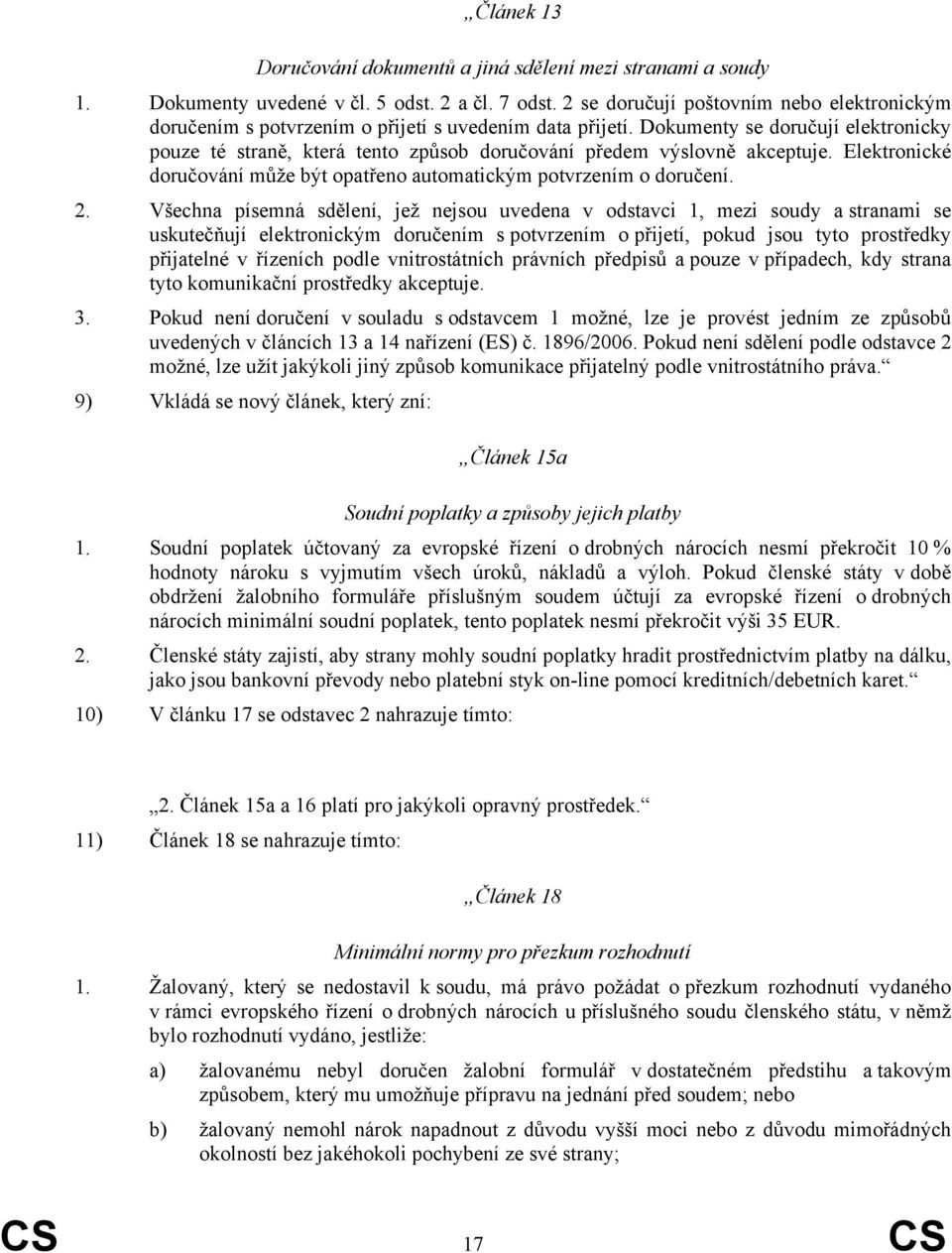 „Článek 13

Doručování dokumentů a jiná sdělení mezi stranami a soudy

1. Dokumenty uvedené v čl. 5 odst. 2 a čl. 7 odst. 2 se doručují poštovním nebo elektronickým doručením s potvrzením o přijetí s uvedením data přijetí. Dokumenty se doručují elektronicky pouze té straně, která tento způsob doručování předem výslovně akceptuje. Elektronické doručování může být opatřeno automatickým potvrzením o doručení.

2. Všechna písemná sdělení, jež nejsou uvedena v odstavci 1, mezi soudy a stranami se uskutečňují elektronickým doručením s potvrzením o přijetí, pokud jsou tyto prostředky přijatelné v řízeních podle vnitrostátních právních předpisů a pouze v případech, kdy strana tyto komunikační prostředky akceptuje.

3. Pokud není doručení v souladu s odstavcem 1 možné, lze je provést jedním ze způsobů uvedených v článcích 13 a 14 nařízení (ES) č. 1896/2006. Pokud není sdělení podle odstavce 2 možné, lze užít jakýkoli jiný způsob komunikace přijatelný podle vnitrostátního práva.“

9) Vkládá se nový článek, který zní:

„Článek 15a

Soudní poplatky a způsoby jejich platby

1. Soudní poplatek účtovaný za evropské řízení o drobných nárocích nesmí překročit 10 % hodnoty nároku s vyjmutím všech úroků, nákladů a výloh. Pokud členské státy v době obdržení žalobního formuláře příslušným soudem účtují za evropské řízení o drobných nárocích minimální soudní poplatek, tento poplatek nesmí překročit výši 35 EUR.

2. Členské státy zajistí, aby strany mohly soudní poplatky hradit prostřednictvím platby na dálku, jako jsou bankovní převody nebo platební styk on-line pomocí kreditních/debetních karet.“

10) V článku 17 se odstavec 2 nahrazuje tímto:

„2. Článek 15a a 16 platí pro jakýkoli opravný prostředek.“

11) Článek 18 se nahrazuje tímto:

„Článek 18

Minimální normy pro přezkum rozhodnutí

1. Žalovaný, který se nedostavil k soudu, má právo požádat o přezkum rozhodnutí vydaného v rámci evropského řízení o drobných nárocích u příslušného soudu členského státu, v němž bylo rozhodnutí vydáno, jestliže:

a) žalovanému nebyl doručen žalobní formulář v dostatečném předstihu a takovým způsobem, který mu umožňuje přípravu na jednání před soudem; nebo

b) žalovaný nemohl nárok napadnout z důvodu vyšší moci nebo z důvodu mimořádných okolností bez jakéhokoli pochybení ze své strany;

CS 17 CS